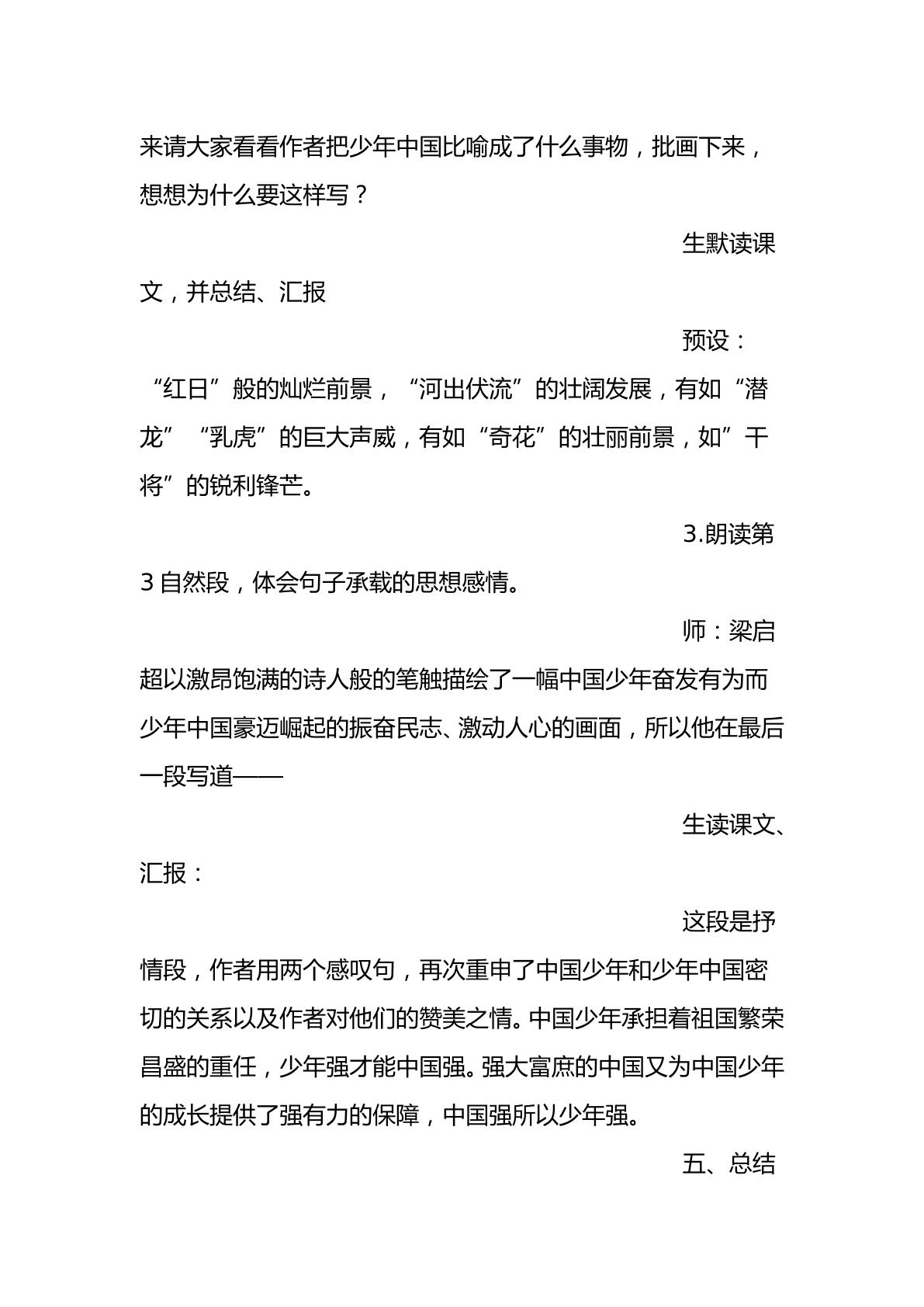 来请大家看看作者把少年中国比喻成了什么事物，批画下来，想想为什么要这样写？

生默读课文，并总结、汇报

预设：“红日”般的灿烂前景，“河出伏流”的壮阔发展，有如“潜龙”“乳虎”的巨大声威，有如“奇花”的壮丽前景，如”干将”的锐利锋芒。

3.朗读第3自然段，体会句子承载的思想感情。

师：梁启超以激昂饱满的诗人般的笔触描绘了一幅中国少年奋发有为而少年中国豪迈崛起的振奋民志、激动人心的画面，所以他在最后一段写道——

生读课文、汇报：

这段是抒情段，作者用两个感叹句，再次重申了中国少年和少年中国密切的关系以及作者对他们的赞美之情。中国少年承担着祖国繁荣昌盛的重任，少年强才能中国强。强大富庶的中国又为中国少年的成长提供了强有力的保障，中国强所以少年强。

五、总结